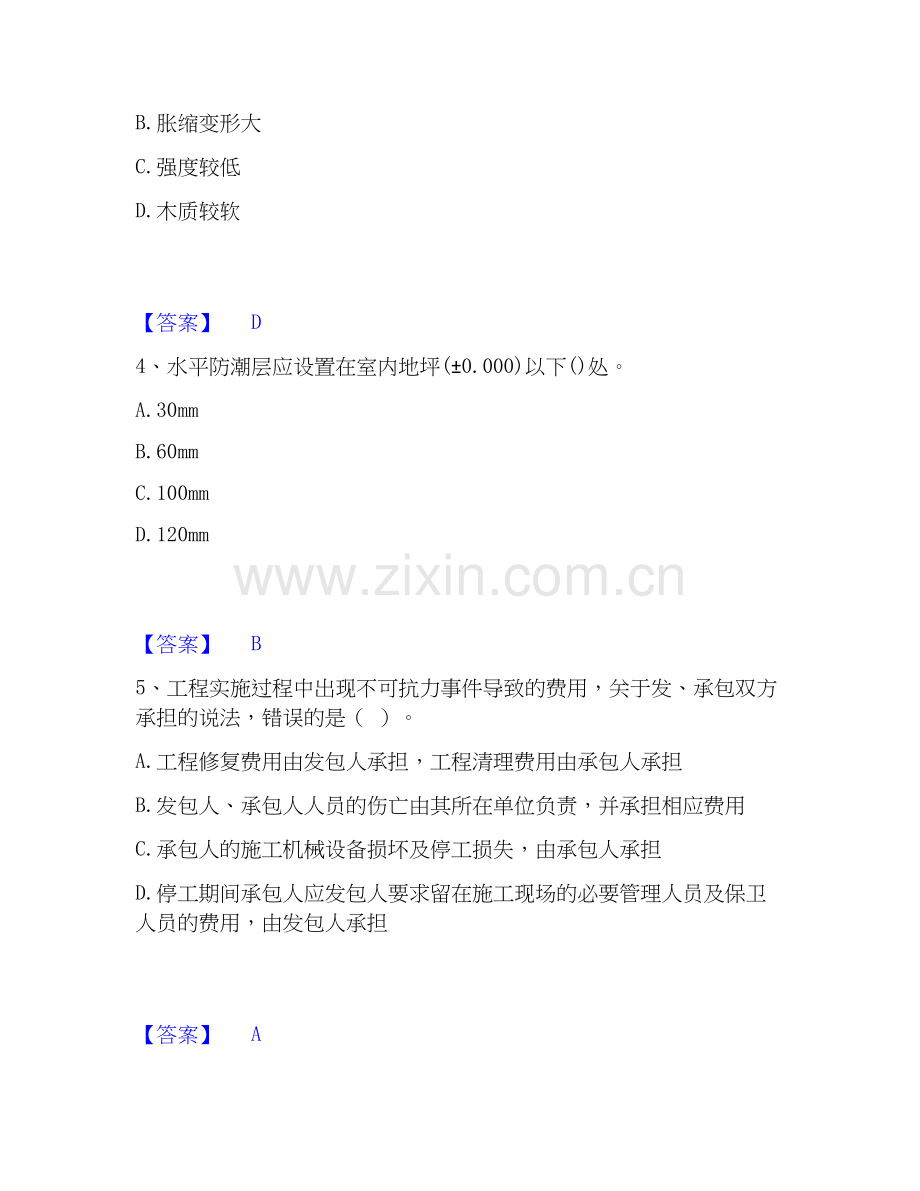 B. 胀缩变形大

C. 强度较低

D. 木质较软

【答案】 D

4、水平防潮层应设置在室内地坪(±0.000)以下()处。

A. 30mm

B. 60mm

C. 100mm

D. 120mm

www.zixin.com.cn

【答案】 B

5、工程实施过程中出现不可抗力事件导致的费用，关于发、承包双方承担的说法，错误的是（ ）。

A. 工程修复费用由发包人承担，工程清理费用由承包人承担

B. 发包人、承包人人员的伤亡由其所在单位负责，并承担相应费用

C. 承包人的施工机械设备损坏及停工损失，由承包人承担

D. 停工期间承包人应发包人要求留在施工现场的必要管理人员及保卫人员的费用，由发包人承担

【答案】 A